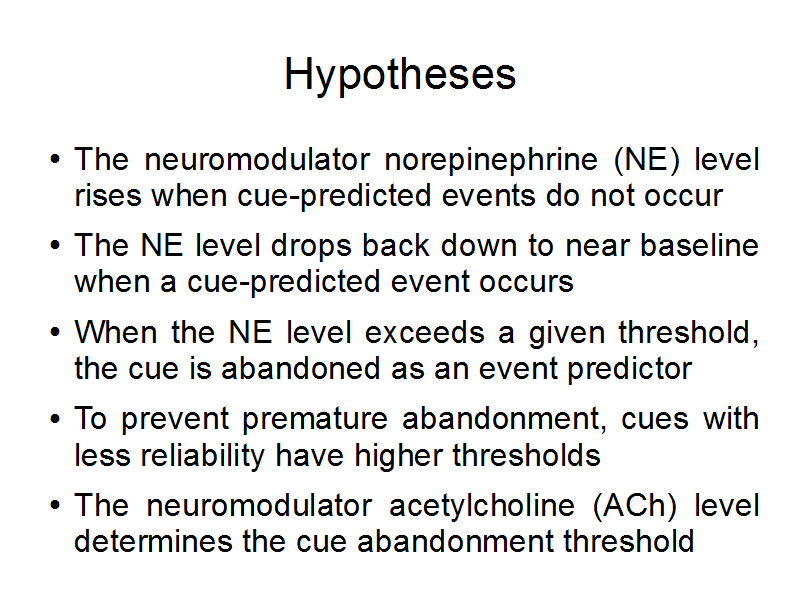 Hypotheses

• The neuromodulator norepinephrine (NE) level rises when cue-predicted events do not occur

• The NE level drops back down to near baseline when a cue-predicted event occurs

• When the NE level exceeds a given threshold, the cue is abandoned as an event predictor

• To prevent premature abandonment, cues with less reliability have higher thresholds

• The neuromodulator acetylcholine (ACh) level determines the cue abandonment threshold